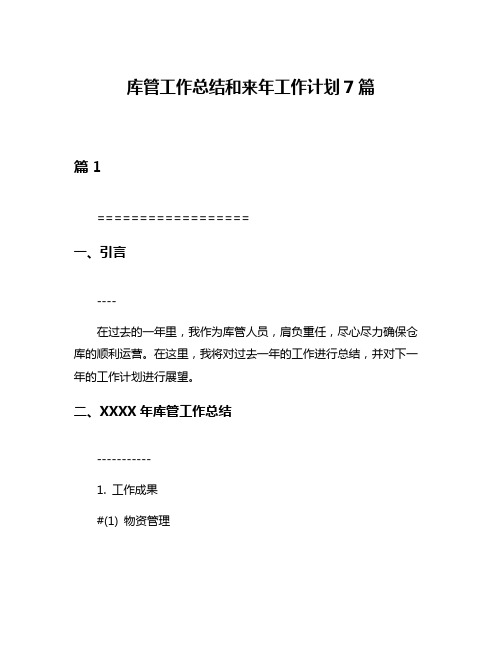 库管工作总结和来年工作计划 7 篇

篇 1

==================

一、引言

----

在过去的一年里，我作为库管人员，肩负重任，尽心尽力确保仓库的顺利运营。在这里，我将对过去一年的工作进行总结，并对下一年的工作计划进行展望。

二、XXXX 年库管工作总结

-----------

1. 工作成果

#(1) 物资管理